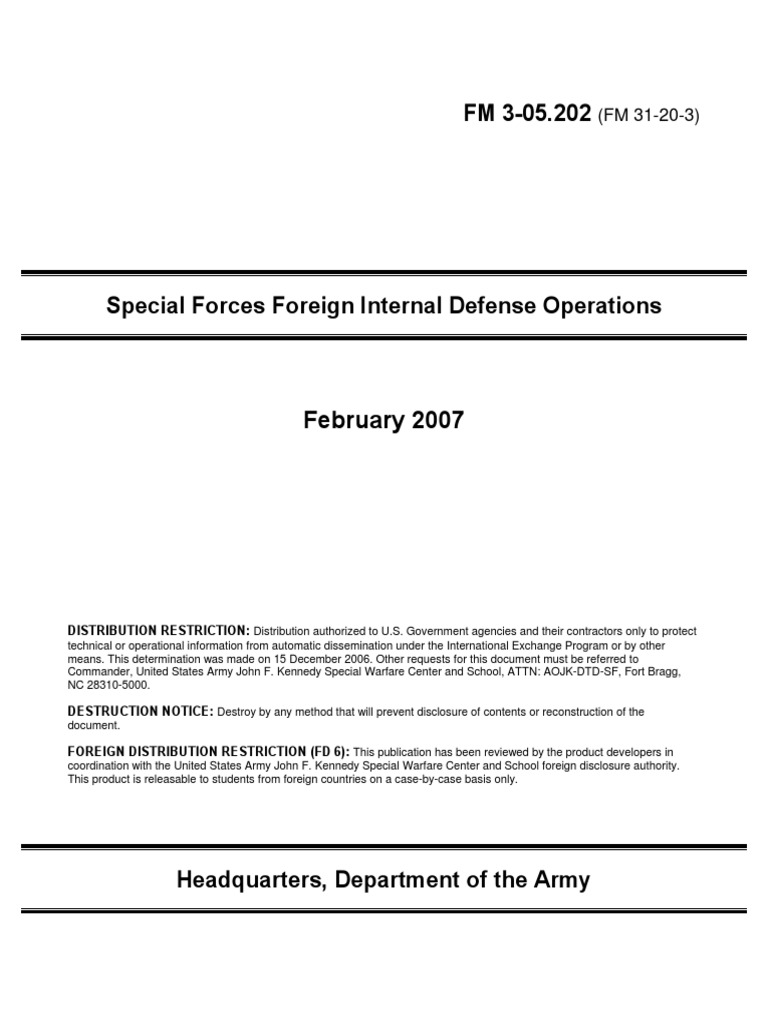 FM 3-05.202 (FM 31-20-3)

Special Forces Foreign Internal Defense Operations

February 2007

DISTRIBUTION RESTRICTION: Distribution authorized to U.S. Government agencies and their contractors only to protect technical or operational information from automatic dissemination under the International Exchange Program or by other means. This determination was made on 15 December 2006. Other requests for this document must be referred to Commander, United States Army John F. Kennedy Special Warfare Center and School, ATTN: AOJK-DTD-SF, Fort Bragg, NC 28310-5000.

DESTRUCTION NOTICE: Destroy by any method that will prevent disclosure of contents or reconstruction of the document.

FOREIGN DISTRIBUTION RESTRICTION (FD 6): This publication has been reviewed by the product developers in coordination with the United States Army John F. Kennedy Special Warfare Center and School foreign disclosure authority. This product is releasable to students from foreign countries on a case-by-case basis only.

Headquarters, Department of the Army